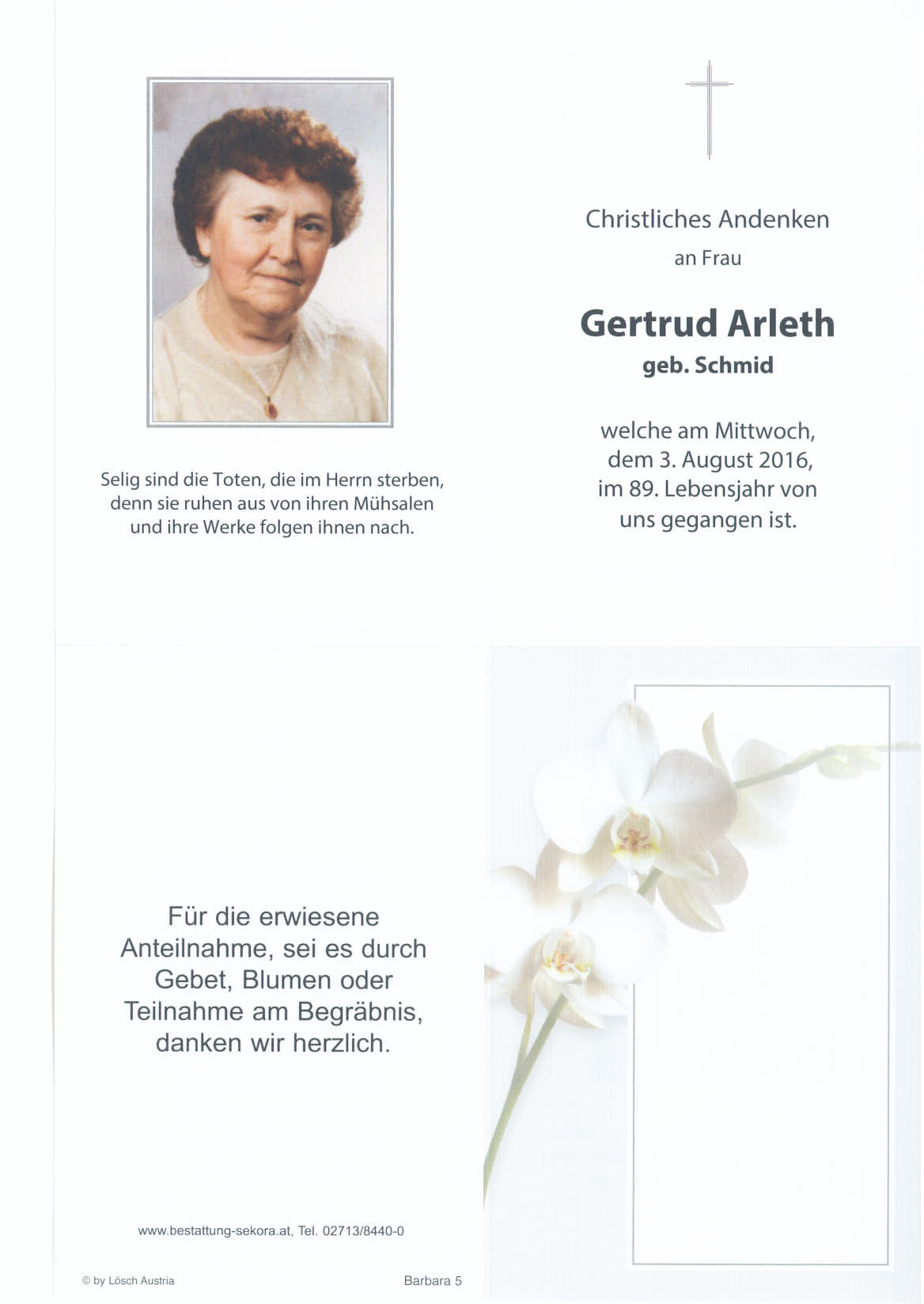 Selig sind die Toten, die im Herrn sterben, denn sie ruhen aus von ihren Mühsalen und ihre Werke folgen ihnen nach.

Christliches Andenken
an Frau

Gertrud Arleth
geb. Schmid

welche am Mittwoch, dem 3. August 2016, im 89. Lebensjahr von uns gegangen ist.

Für die erwiesene Anteilnahme, sei es durch Gebet, Blumen oder Teilnahme am Begräbnis, danken wir herzlich.

www.bestattung-sekora.at, Tel. 02713/8440-0

© by Lösch Austria

Barbara 5